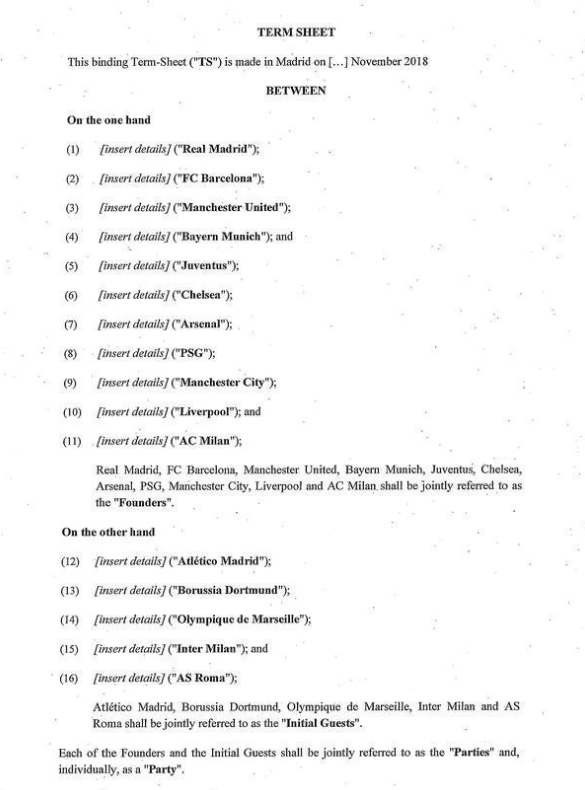 TERM SHEET

This binding Term-Sheet ("TS") is made in Madrid on [...] November 2018

BETWEEN

On the one hand

(1) [insert details] ("Real Madrid");

(2) [insert details] ("FC Barcelona");

(3) [insert details] ("Manchester United");

(4) [insert details] ("Bayern Munich"); and

(5) [insert details] ("Juventus");

(6) [insert details] ("Chelsea");

(7) [insert details] ("Arsenal");

(8) [insert details] ("PSG");

(9) [insert details] ("Manchester City");

(10) [insert details] ("Liverpool"); and

(11) [insert details] ("AC Milan");

Real Madrid, FC Barcelona, Manchester United, Bayern Munich, Juventus, Chelsea, Arsenal, PSG, Manchester City, Liverpool and AC Milan shall be jointly referred to as the "Founders".

On the other hand

(12) [insert details] ("Atlético Madrid");

(13) [insert details] ("Borussia Dortmund");

(14) [insert details] ("Olympique de Marseille");

(15) [insert details] ("Inter Milan"); and

(16) [insert details] ("AS Roma");

Atlético Madrid, Borussia Dortmund, Olympique de Marseille, Inter Milan and AS Roma shall be jointly referred to as the "Initial Guests".

Each of the Founders and the Initial Guests shall be jointly referred to as the "Parties" and, individually, as a "Party".